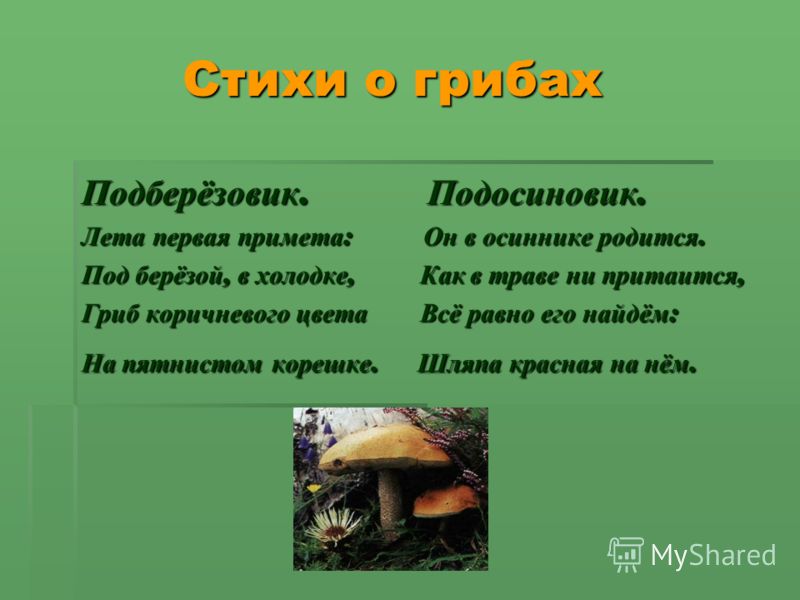 Стихи о грибах

Подберёзовик.
Лета первая примета:
Под берёзой, в холодке,
Гриб коричневого цвета
На пятнистом корешке.

Подосиновик.
Он в осиннике родится.
Как в траве ни притаится,
Всё равно его найдём:
Шляпа красная на нём.

MyShared